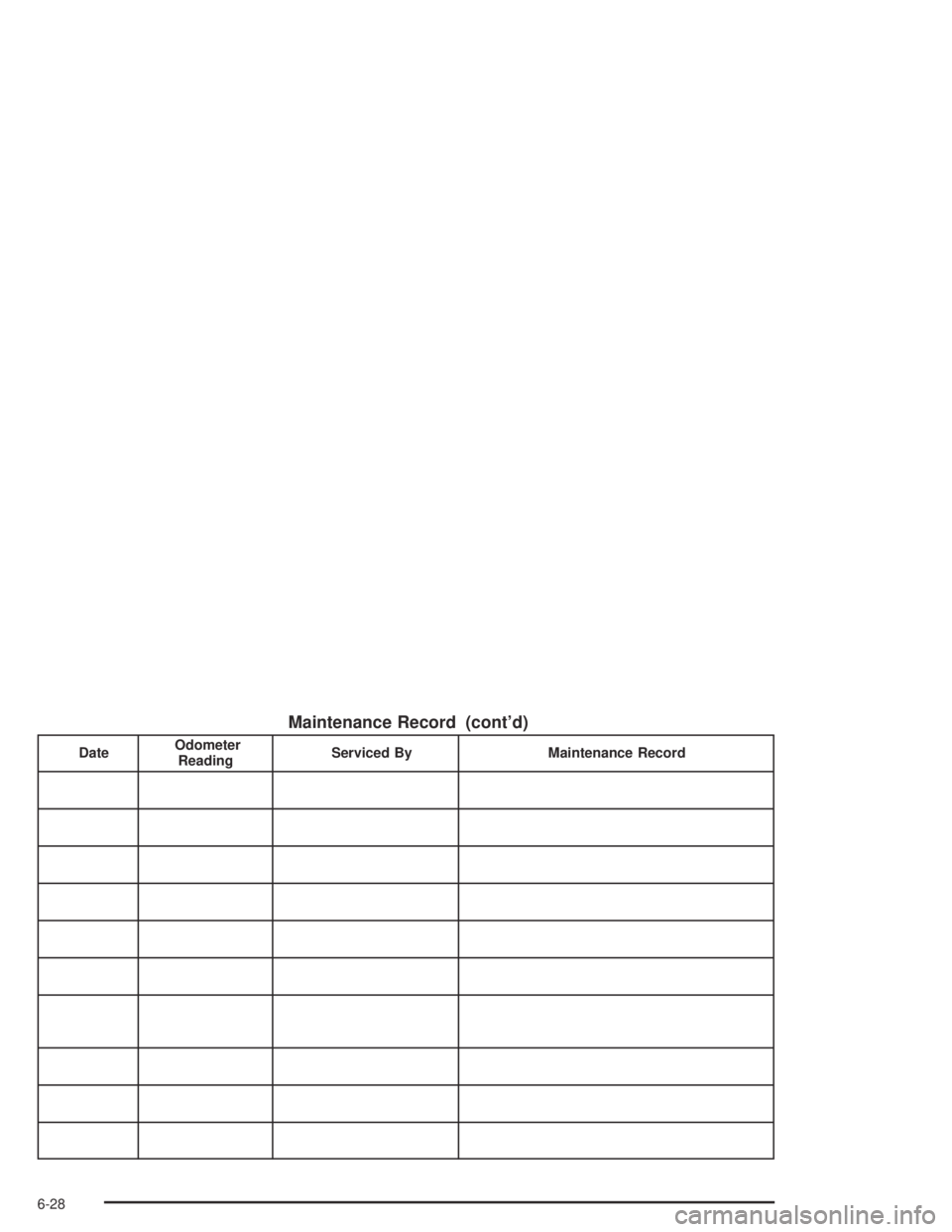 Maintenance Record (cont'd)

| Date | Odometer Reading | Serviced By | Maintenance Record |
|---|---|---|---|
| | | | |
| | | | |
| | | | |
| | | | |
| | | | |
| | | | |
| | | | |
| | | | |
| | | | |
| | | | |

6-28

carmanualsonline.info